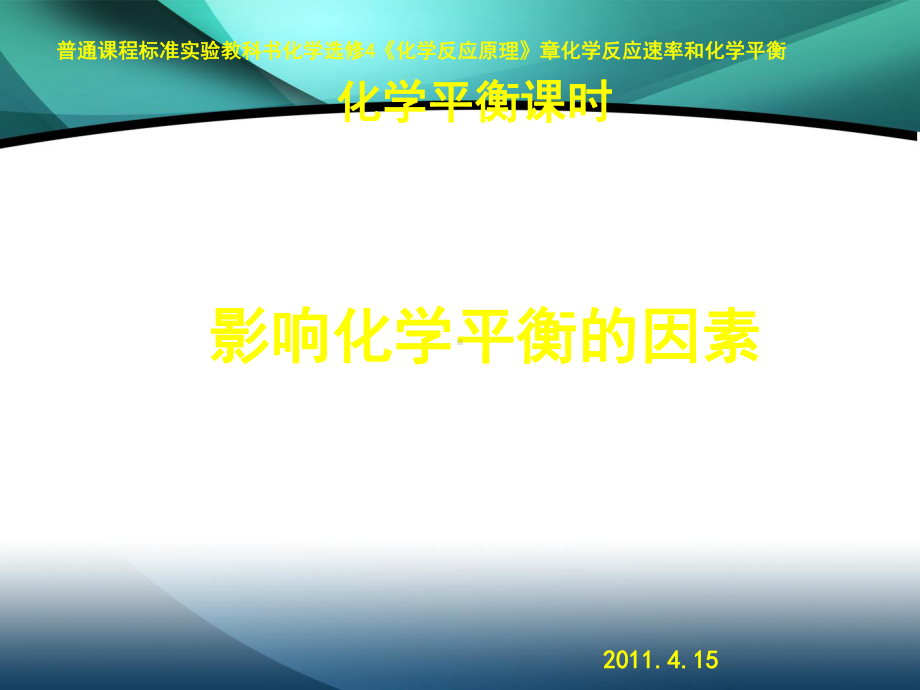 普通课程标准实验教科书化学选修4《化学反应原理》章化学反应速率和化学平衡

化学平衡课时

影响化学平衡的因素

2011.4.15